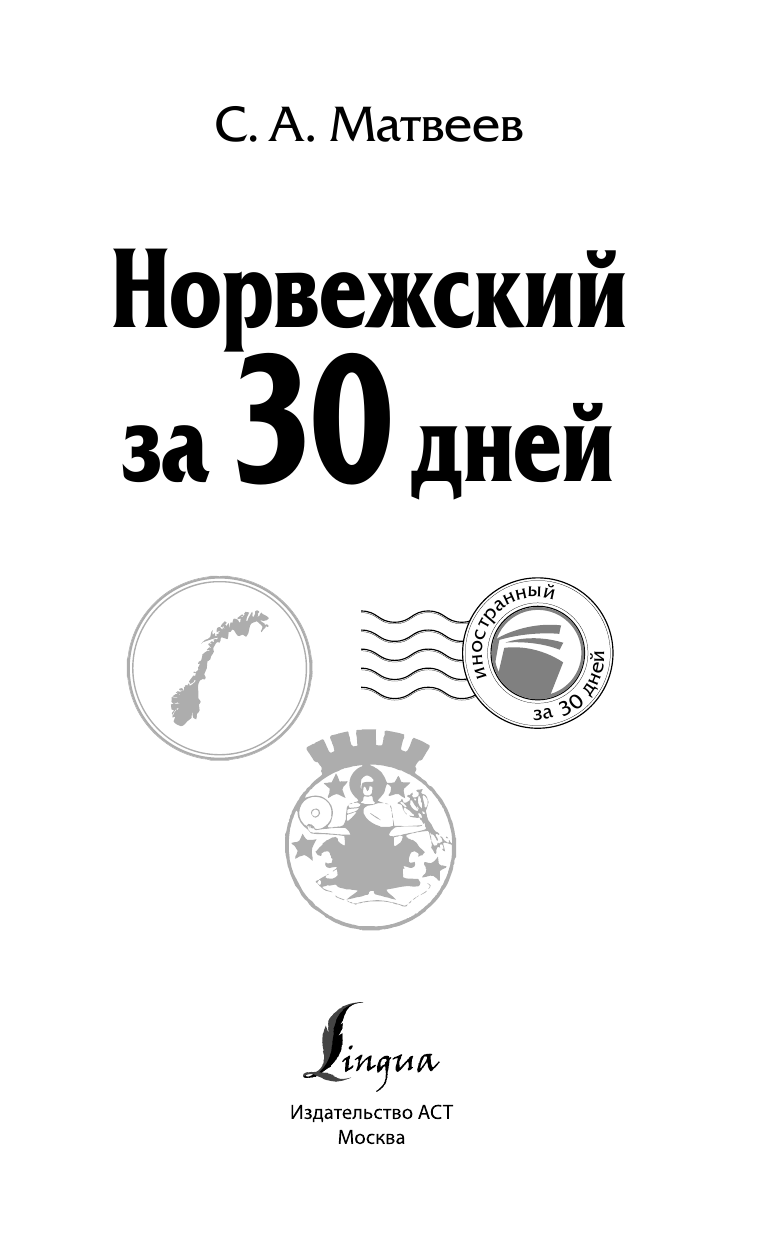 С. А. Матвеев

Норвежский за 30 дней

иностранный за 30 дней

Lingua

Издательство АСТ
Москва